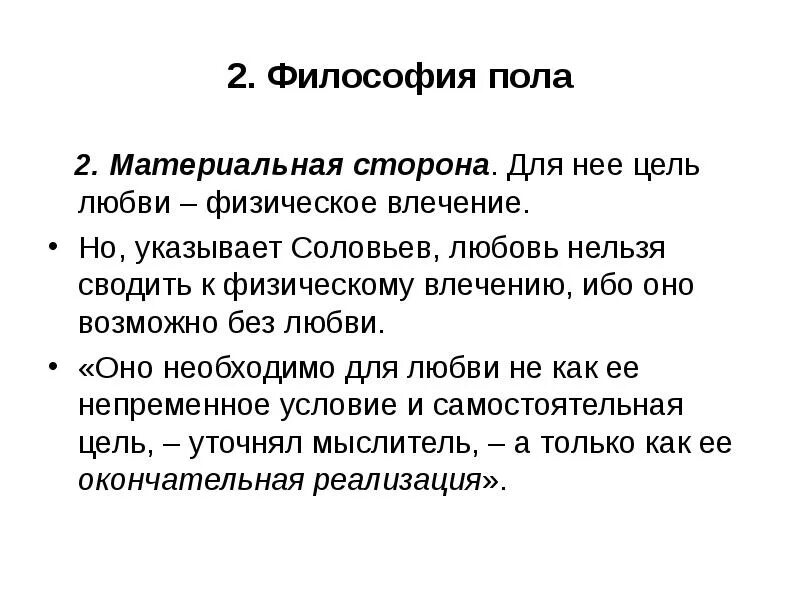 2. Философия пола

2. Материальная сторона. Для нее цель любви – физическое влечение.

• Но, указывает Соловьев, любовь нельзя сводить к физическому влечению, ибо оно возможно без любви.

• «Оно необходимо для любви не как ее непременное условие и самостоятельная цель, – уточнял мыслитель, – а только как ее окончательная реализация».